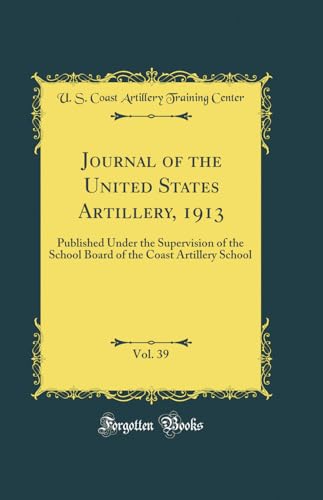 U. S. Coast Artillery Training Center

Journal of the United States Artillery, 1913

Published Under the Supervision of the School Board of the Coast Artillery School

Vol. 39

Forgotten Books